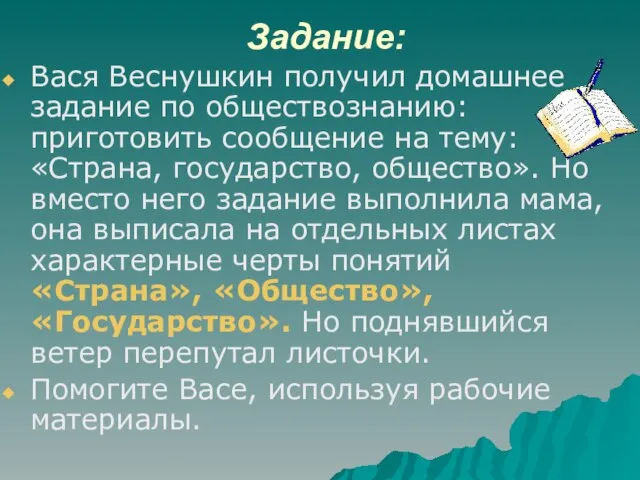 Задание:

Вася Веснушкин получил домашнее задание по обществознанию: приготовить сообщение на тему: «Страна, государство, общество». Но вместо него задание выполнила мама, она выписала на отдельных листах характерные черты понятий «Страна», «Общество», «Государство». Но поднявшийся ветер перепутал листочки.

Помогите Васе, используя рабочие материалы.